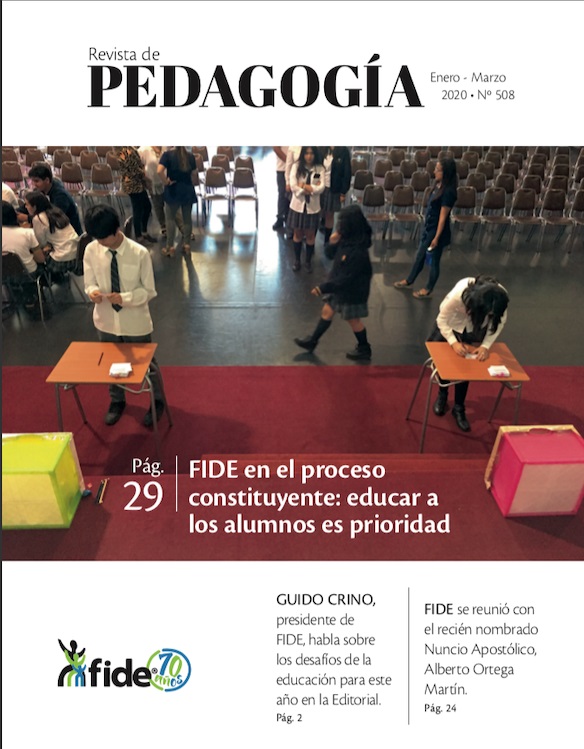 Revista de
PEDAGOGÍA

Enero - Marzo
2020 • Nº 508

Pág.
29

FIDE en el proceso constituyente: educar a los alumnos es prioridad

fide 70 años

GUIDO CRINO, presidente de FIDE, habla sobre los desafíos de la educación para este año en la Editorial.
Pág. 2

FIDE se reunió con el recién nombrado Nuncio Apostólico, Alberto Ortega Martín.
Pág. 24